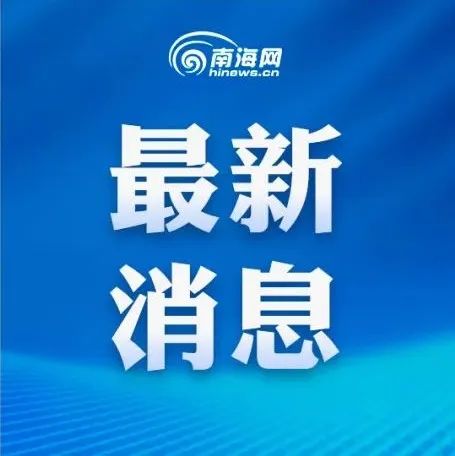 南海网
hinews.cn

最新
消息